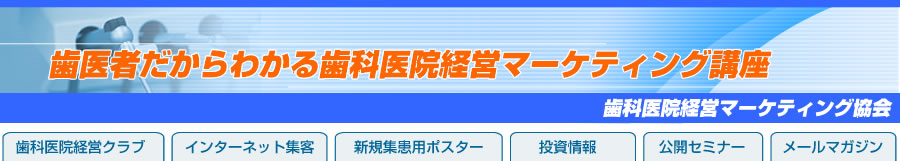 歯医者だからわかる歯科医院経営マーケティング講座

歯科医院経営マーケティング協会

歯科医院経営クラブ

インターネット集客

新規集患用ポスター

投資情報

公開セミナー

メールマガジン